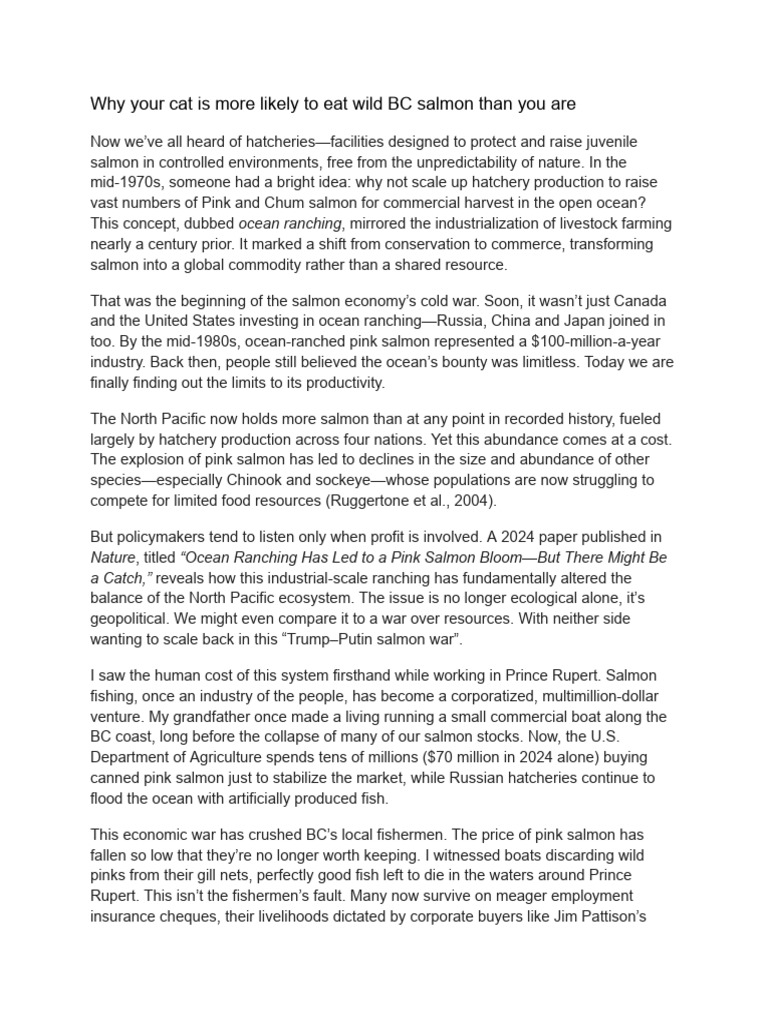 Why your cat is more likely to eat wild BC salmon than you are

Now we've all heard of hatcheries—facilities designed to protect and raise juvenile salmon in controlled environments, free from the unpredictability of nature. In the mid-1970s, someone had a bright idea: why not scale up hatchery production to raise vast numbers of Pink and Chum salmon for commercial harvest in the open ocean? This concept, dubbed ocean ranching, mirrored the industrialization of livestock farming nearly a century prior. It marked a shift from conservation to commerce, transforming salmon into a global commodity rather than a shared resource.

That was the beginning of the salmon economy's cold war. Soon, it wasn't just Canada and the United States investing in ocean ranching—Russia, China and Japan joined in too. By the mid-1980s, ocean-ranched pink salmon represented a $100-million-a-year industry. Back then, people still believed the ocean's bounty was limitless. Today we are finally finding out the limits to its productivity.

The North Pacific now holds more salmon than at any point in recorded history, fueled largely by hatchery production across four nations. Yet this abundance comes at a cost. The explosion of pink salmon has led to declines in the size and abundance of other species—especially Chinook and sockeye—whose populations are now struggling to compete for limited food resources (Ruggertone et al., 2004).

But policymakers tend to listen only when profit is involved. A 2024 paper published in Nature, titled "Ocean Ranching Has Led to a Pink Salmon Bloom—But There Might Be a Catch," reveals how this industrial-scale ranching has fundamentally altered the balance of the North Pacific ecosystem. The issue is no longer ecological alone, it's geopolitical. We might even compare it to a war over resources. With neither side wanting to scale back in this "Trump–Putin salmon war".

I saw the human cost of this system firsthand while working in Prince Rupert. Salmon fishing, once an industry of the people, has become a corporatized, multimillion-dollar venture. My grandfather once made a living running a small commercial boat along the BC coast, long before the collapse of many of our salmon stocks. Now, the U.S. Department of Agriculture spends tens of millions ($70 million in 2024 alone) buying canned pink salmon just to stabilize the market, while Russian hatcheries continue to flood the ocean with artificially produced fish.

This economic war has crushed BC's local fishermen. The price of pink salmon has fallen so low that they're no longer worth keeping. I witnessed boats discarding wild pinks from their gill nets, perfectly good fish left to die in the waters around Prince Rupert. This isn't the fishermen's fault. Many now survive on meager employment insurance cheques, their livelihoods dictated by corporate buyers like Jim Pattison's